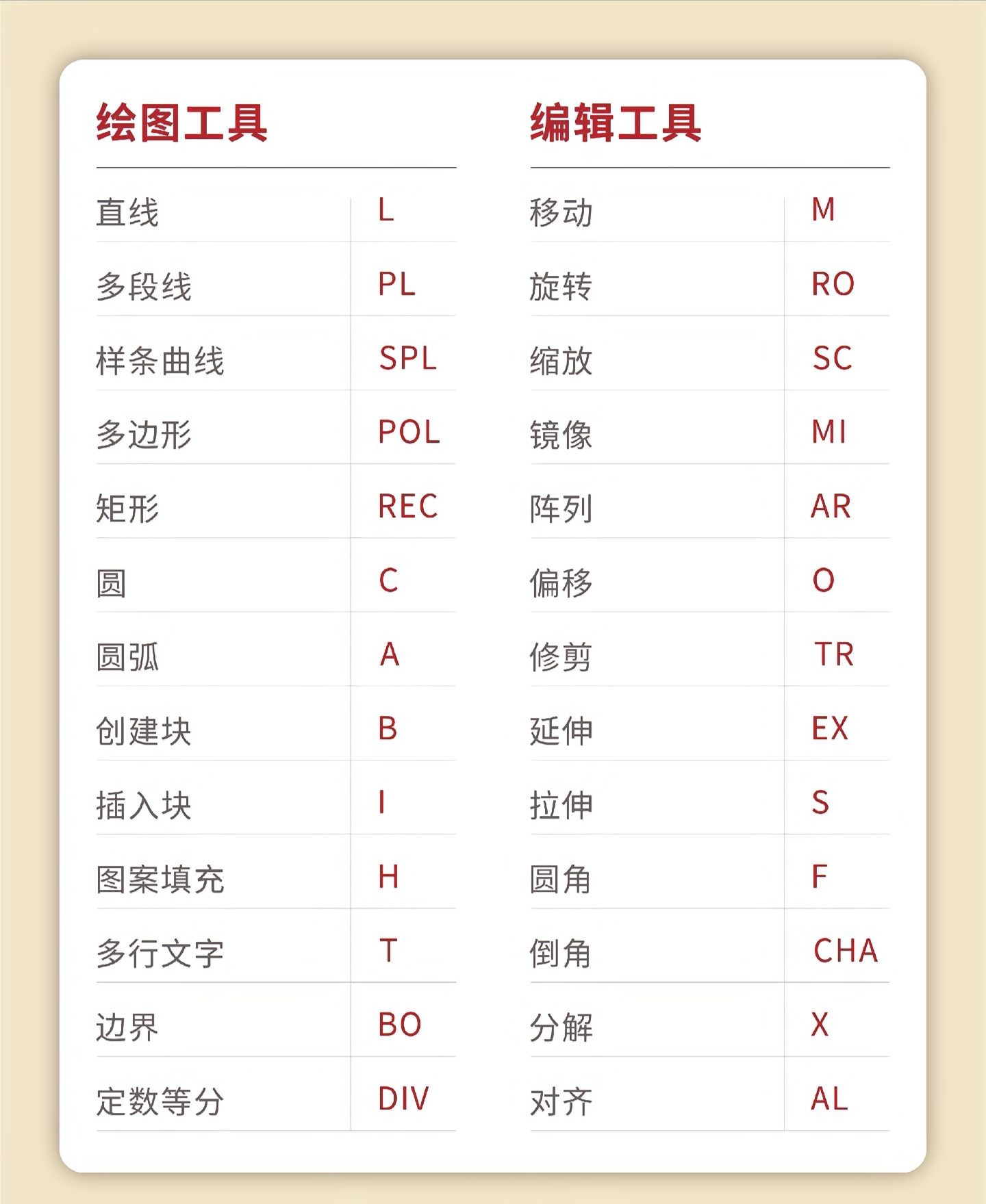 绘图工具

| 直线 | L |
|---|---|
| 多段线 | PL |
| 样条曲线 | SPL |
| 多边形 | POL |
| 矩形 | REC |
| 圆 | C |
| 圆弧 | A |
| 创建块 | B |
| 插入块 | I |
| 图案填充 | H |
| 多行文字 | T |
| 边界 | BO |
| 定数等分 | DIV |

编辑工具

| 移动 | M |
|---|---|
| 旋转 | RO |
| 缩放 | SC |
| 镜像 | MI |
| 阵列 | AR |
| 偏移 | O |
| 修剪 | TR |
| 延伸 | EX |
| 拉伸 | S |
| 圆角 | F |
| 倒角 | CHA |
| 分解 | X |
| 对齐 | AL |